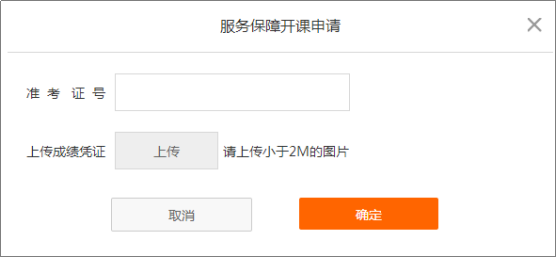 服务保障开课申请

×

准 考 证 号

上传成绩凭证 上传 请上传小于2M的图片

取消 确定